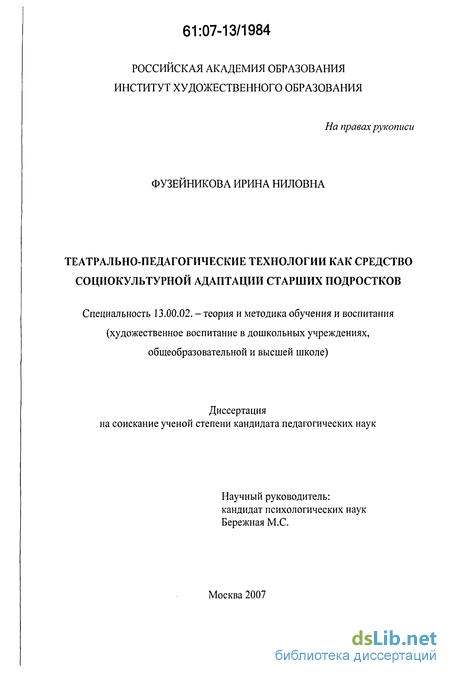 61:07-13/1984

РОССИЙСКАЯ АКАДЕМИЯ ОБРАЗОВАНИЯ
ИНСТИТУТ ХУДОЖЕСТВЕННОГО ОБРАЗОВАНИЯ

На правах рукописи

ФУЗЕЙНИКОВА ИРИНА НИЛОВНА

ТЕАТРАЛЬНО-ПЕДАГОГИЧЕСКИЕ ТЕХНОЛОГИИ КАК СРЕДСТВО СОЦИОКУЛЬТУРНОЙ АДАПТАЦИИ СТАРШИХ ПОДРОСТКОВ

Специальность 13.00.02. – теория и методика обучения и воспитания (художественное воспитание в дошкольных учреждениях, общеобразовательной и высшей школе)

Диссертация
на соискание ученой степени кандидата педагогических наук

Научный руководитель:
кандидат психологических наук
Бережная М.С.

Москва 2007

dsLib.net
библиотека диссертаций